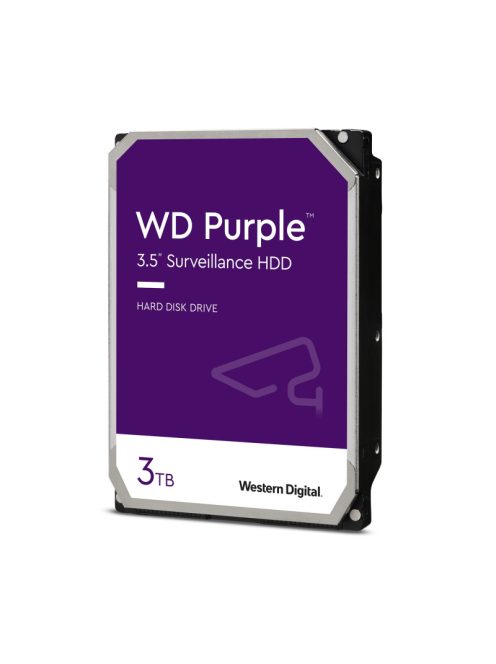 WD Purple™
3.5" Surveillance HDD

HARD DISK DRIVE

3TB

Western Digital.